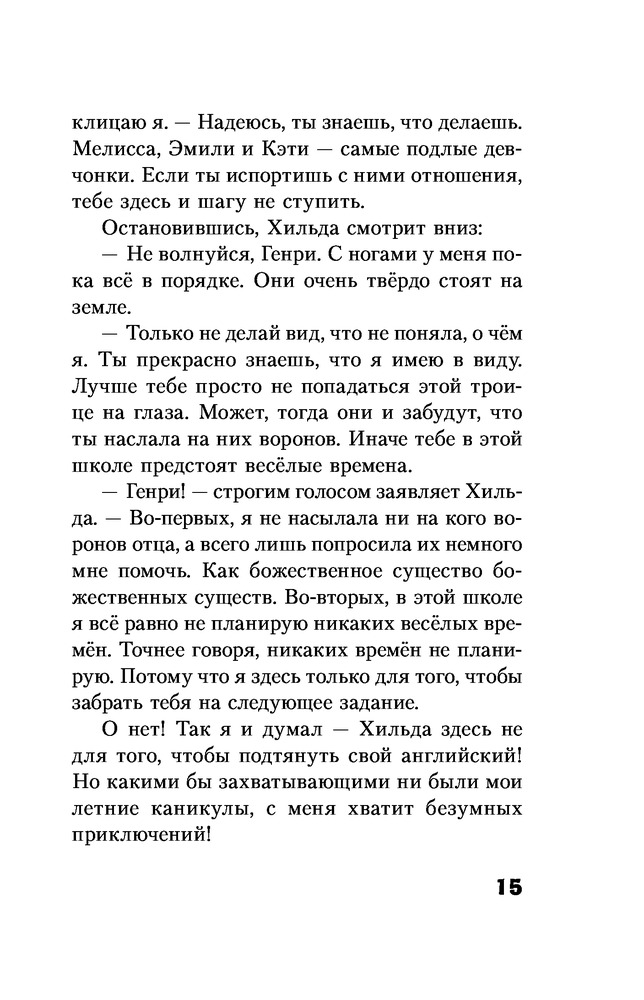 клицаю я. — Надеюсь, ты знаешь, что делаешь. Мелисса, Эмили и Кэти — самые подлые девчонки. Если ты испортишь с ними отношения, тебе здесь и шагу не ступить.

Остановившись, Хильда смотрит вниз:

— Не волнуйся, Генри. С ногами у меня пока всё в порядке. Они очень твёрдо стоят на земле.

— Только не делай вид, что не поняла, о чём я. Ты прекрасно знаешь, что я имею в виду. Лучше тебе просто не попадаться этой троице на глаза. Может, тогда они и забудут, что ты наслала на них воронов. Иначе тебе в этой школе предстоят весёлые времена.

— Генри! — строгим голосом заявляет Хильда. — Во-первых, я не насылала ни на кого воронов отца, а всего лишь попросила их немного мне помочь. Как божественное существо божественных существ. Во-вторых, в этой школе я всё равно не планирую никаких весёлых времён. Точнее говоря, никаких времён не планирую. Потому что я здесь только для того, чтобы забрать тебя на следующее задание.

О нет! Так я и думал — Хильда здесь не для того, чтобы подтянуть свой английский! Но какими бы захватывающими ни были мои летние каникулы, с меня хватит безумных приключений!

15